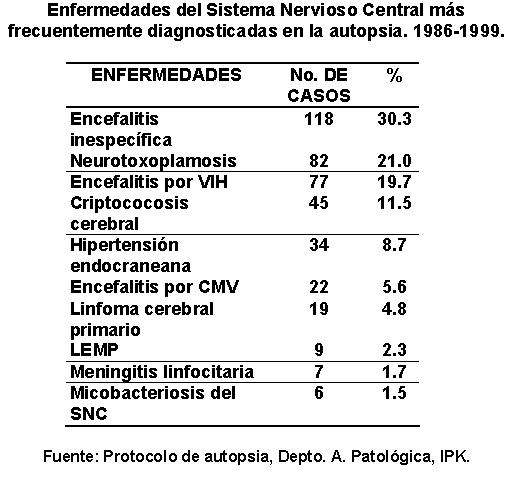 Enfermedades del Sistema Nervioso Central más frecuentemente diagnosticadas en la autopsia. 1986-1999.

| ENFERMEDADES | No. DE CASOS | % |
|---|---|---|
| Encefalitis inespecífica | 118 | 30.3 |
| Neurotoxoplamosis | 82 | 21.0 |
| Encefalitis por VIH | 77 | 19.7 |
| Criptococosis cerebral | 45 | 11.5 |
| Hipertensión endocraneana | 34 | 8.7 |
| Encefalitis por CMV | 22 | 5.6 |
| Linfoma cerebral primario | 19 | 4.8 |
| LEMP | 9 | 2.3 |
| Meningitis linfocitaria | 7 | 1.7 |
| Micobacteriosis del SNC | 6 | 1.5 |

Fuente: Protocolo de autopsia, Depto. A. Patológica, IPK.